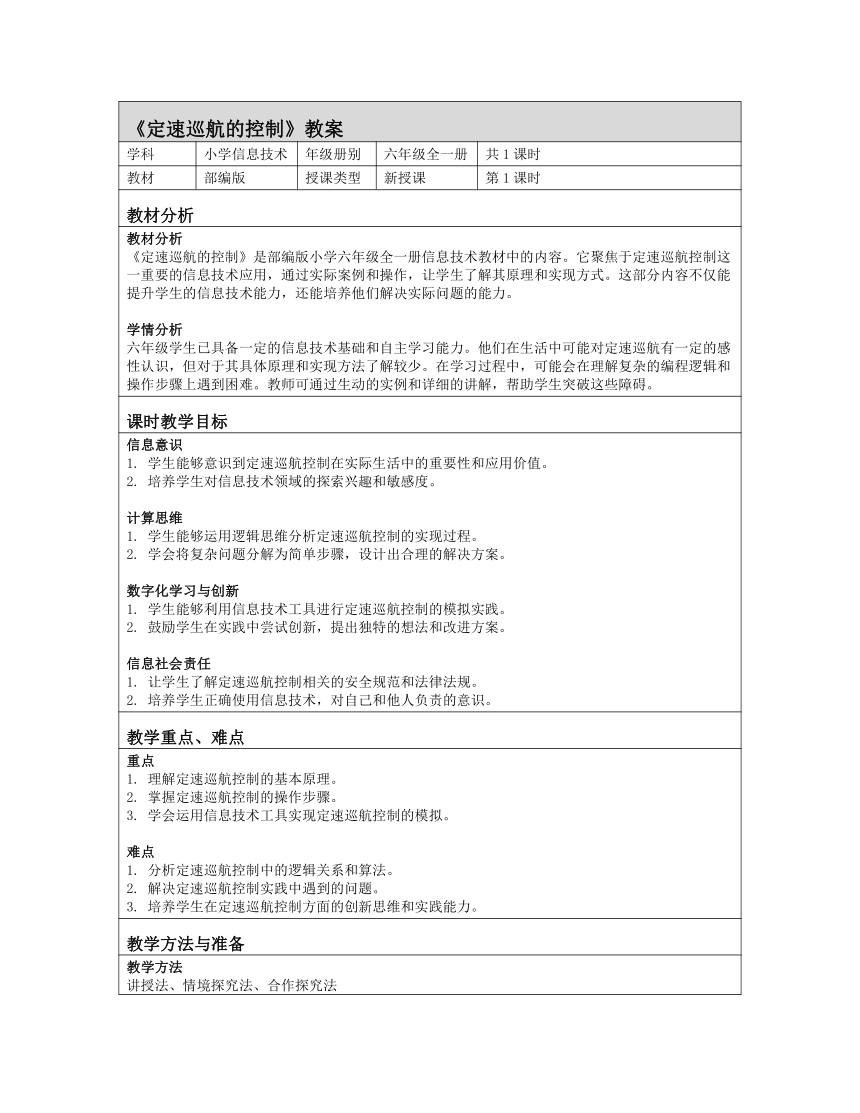 《定速巡航的控制》教案

| 学科 | 小学信息技术 | 年级册别 | 六年级全一册 | 共 1 课时 |
|---|---|---|---|---|
| 教材 | 部编版 | 授课类型 | 新授课 | 第 1 课时 |

教材分析

教材分析
《定速巡航的控制》是部编版小学六年级全一册信息技术教材中的内容。它聚焦于定速巡航控制这一重要的信息技术应用，通过实际案例和操作，让学生了解其原理和实现方式。这部分内容不仅能提升学生的信息技术能力，还能培养他们解决实际问题的能力。

学情分析
六年级学生已具备一定的信息技术基础和自主学习能力。他们在生活中可能对定速巡航有一定的感性认识，但对于其具体原理和实现方法了解较少。在学习过程中，可能会在理解复杂的编程逻辑和操作步骤上遇到困难。教师可通过生动的实例和详细的讲解，帮助学生突破这些障碍。

课时教学目标

信息意识
1. 学生能够意识到定速巡航控制在实际生活中的重要性和应用价值。
2. 培养学生对信息技术领域的探索兴趣和敏感度。

计算思维
1. 学生能够运用逻辑思维分析定速巡航控制的实现过程。
2. 学会将复杂问题分解为简单步骤，设计出合理的解决方案。

数字化学习与创新
1. 学生能够利用信息技术工具进行定速巡航控制的模拟实践。
2. 鼓励学生在实践中尝试创新，提出独特的想法和改进方案。

信息社会责任
1. 让学生了解定速巡航控制相关的安全规范和法律法规。
2. 培养学生正确使用信息技术，对自己和他人负责的意识。

教学重点、难点

重点
1. 理解定速巡航控制的基本原理。
2. 掌握定速巡航控制的操作步骤。
3. 学会运用信息技术工具实现定速巡航控制的模拟。

难点
1. 分析定速巡航控制中的逻辑关系和算法。
2. 解决定速巡航控制实践中遇到的问题。
3. 培养学生在定速巡航控制方面的创新思维和实践能力。

教学方法与准备

教学方法
讲授法、情境探究法、合作探究法